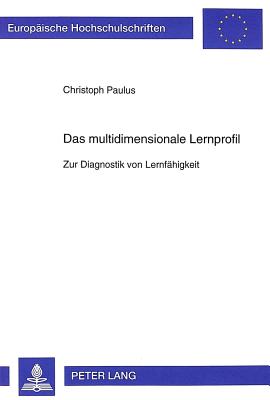 Europäische Hochschulschriften

Christoph Paulus

Das multidimensionale Lernprofil

Zur Diagnostik von Lernfähigkeit

PETER LANG